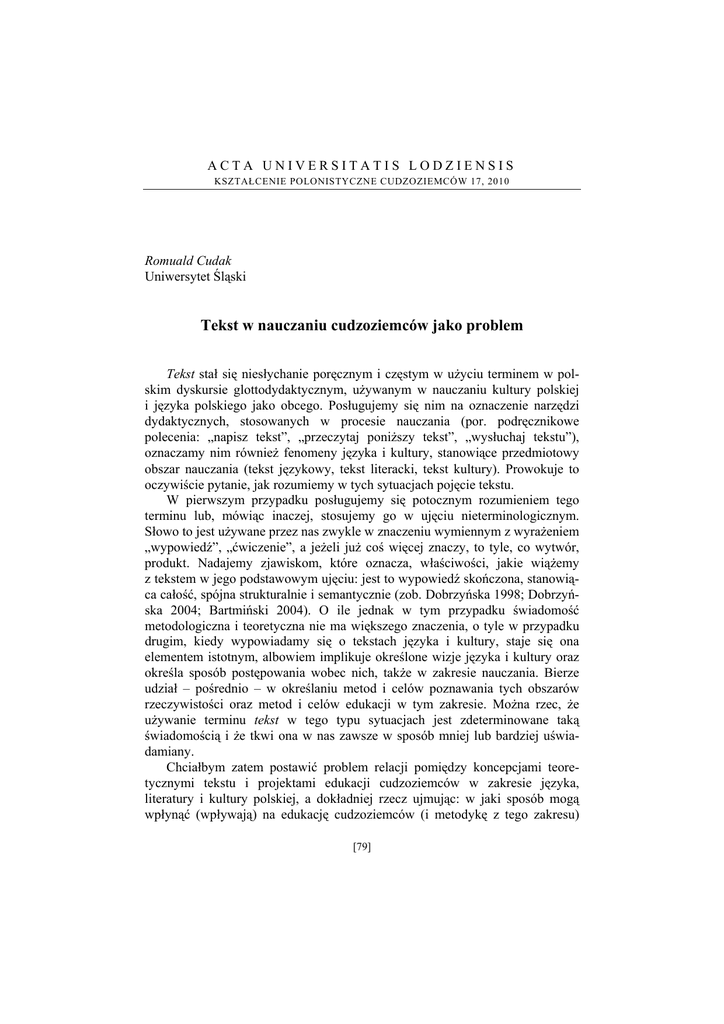 ACTA UNIVERSITATIS LODZIENSIS
KSZTAŁCENIE POLONISTYCZNE CUDZOZIEMCÓW 17, 2010

Romuald Cudak
Uniwersytet Śląski

Tekst w nauczaniu cudzoziemców jako problem

Tekst stał się niesłychanie poręcznym i częstym w użyciu terminem w polskim dyskursie glottodydaktycznym, używanym w nauczaniu kultury polskiej i języka polskiego jako obcego. Posługujemy się nim na oznaczenie narzędzi dydaktycznych, stosowanych w procesie nauczania (por. podręcznikowe polecenia: „napisz tekst”, „przeczytaj poniższy tekst”, „wysłuchaj tekstu”), oznaczamy nim również fenomeny języka i kultury, stanowiące przedmiotowy obszar nauczania (tekst językowy, tekst literacki, tekst kultury). Prowokuje to oczywiście pytanie, jak rozumiemy w tych sytuacjach pojęcie tekstu.

W pierwszym przypadku posługujemy się potocznym rozumieniem tego terminu lub, mówiąc inaczej, stosujemy go w ujęciu nieterminologicznym. Słowo to jest używane przez nas zwykle w znaczeniu wymiennym z wyrażeniem „wypowiedź”, „ćwiczenie”, a jeżeli już coś więcej znaczy, to tyle, co wytwór, produkt. Nadajemy zjawiskom, które oznacza, właściwości, jakie wiążemy z tekstem w jego podstawowym ujęciu: jest to wypowiedź skończona, stanowiąca całość, spójna strukturalnie i semantycznie (zob. Dobrzyńska 1998; Dobrzyńska 2004; Bartmiński 2004). O ile jednak w tym przypadku świadomość metodologiczna i teoretyczna nie ma większego znaczenia, o tyle w przypadku drugim, kiedy wypowiadamy się o tekstach języka i kultury, staje się ona elementem istotnym, albowiem implikuje określone wizje języka i kultury oraz określa sposób postępowania wobec nich, także w zakresie nauczania. Bierze udział – pośrednio – w określaniu metod i celów poznawania tych obszarów rzeczywistości oraz metod i celów edukacji w tym zakresie. Można rzec, że używanie terminu tekst w tego typu sytuacjach jest zdeterminowane taką świadomością i że tkwi ona w nas zawsze w sposób mniej lub bardziej uświadamiany.

Chciałbym zatem postawić problem relacji pomiędzy koncepcjami teoretycznymi tekstu i projektami edukacji cudzoziemców w zakresie języka, literatury i kultury polskiej, a dokładniej rzecz ujmując: w jaki sposób mogą wpłynąć (wpływają) na edukację cudzoziemców (i metodykę z tego zakresu)

[79]